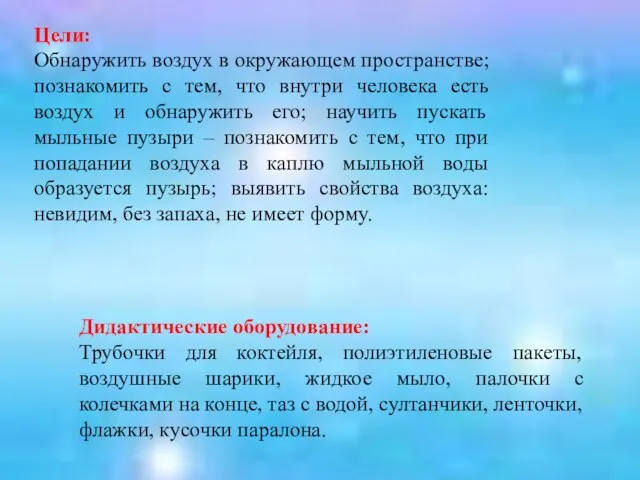 Цели:
Обнаружить воздух в окружающем пространстве; познакомить с тем, что внутри человека есть воздух и обнаружить его; научить пускать мыльные пузыри – познакомить с тем, что при попадании воздуха в каплю мыльной воды образуется пузырь; выявить свойства воздуха: невидим, без запаха, не имеет форму.

Дидактические оборудование:
Трубочки для коктейля, полиэтиленовые пакеты, воздушные шарики, жидкое мыло, палочки с колечками на конце, таз с водой, султанчики, ленточки, флажки, кусочки паралона.